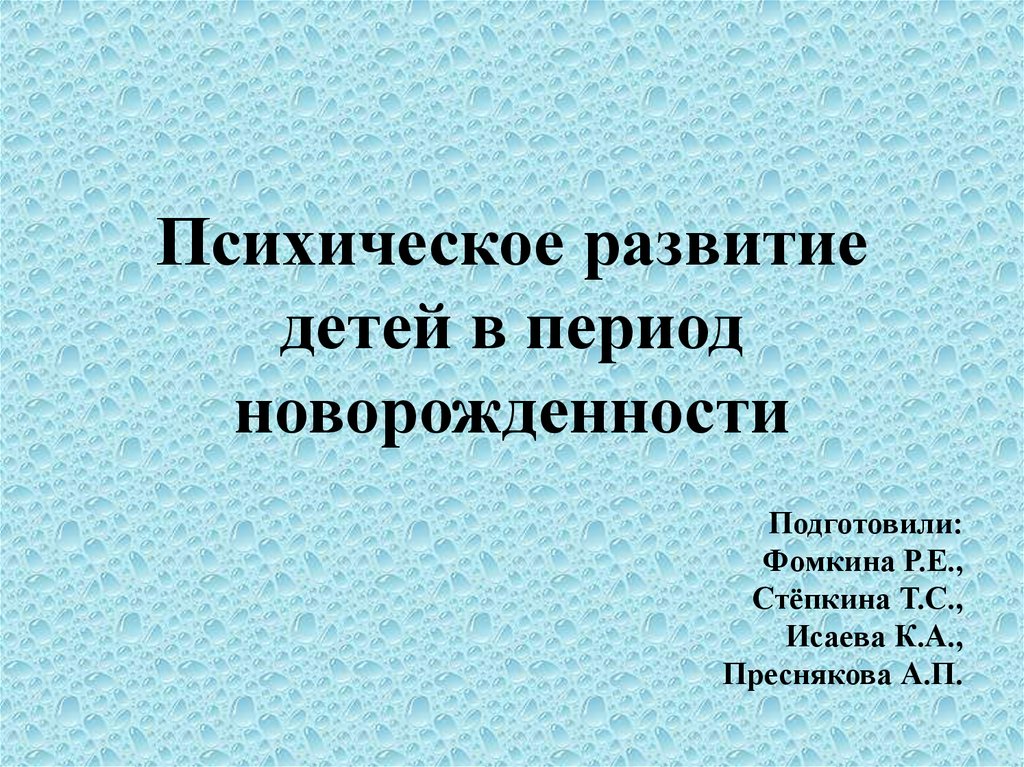 Психическое развитие детей в период новорожденности

Подготовили:
Фомкина Р.Е.,
Стёпкина Т.С.,
Исаева К.А.,
Преснякова А.П.